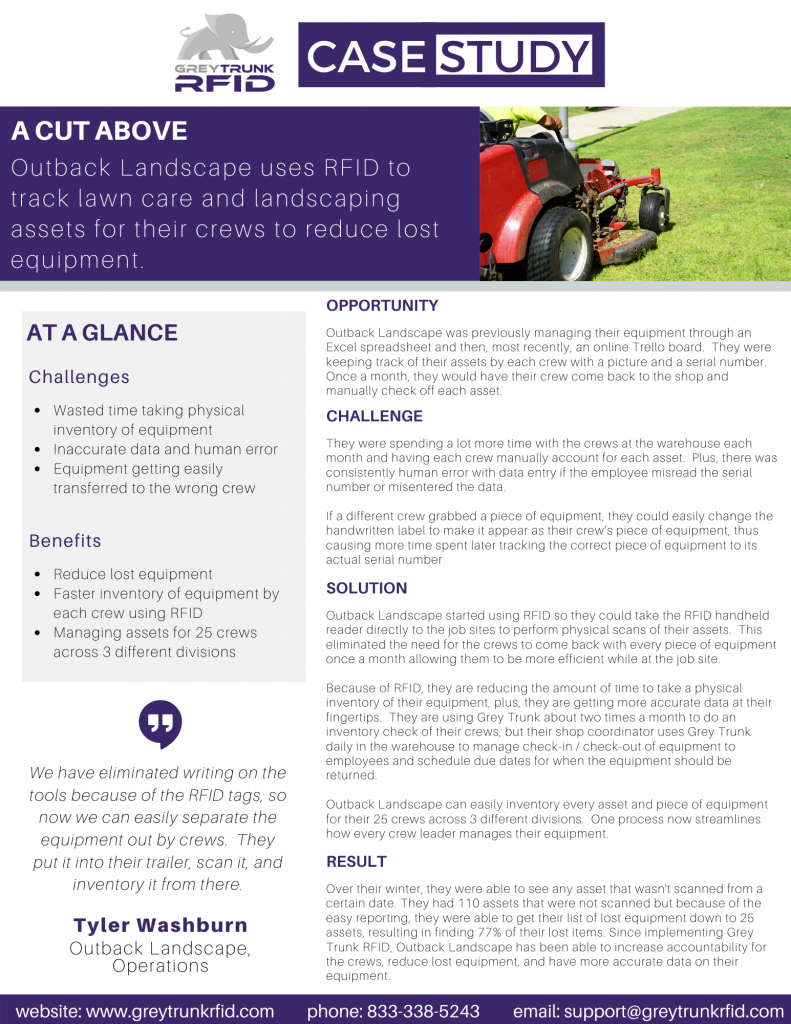 GREYTRUNK RFID

CASE STUDY

A CUT ABOVE

Outback Landscape uses RFID to track lawn care and landscaping assets for their crews to reduce lost equipment.

AT A GLANCE

Challenges

- Wasted time taking physical inventory of equipment
- Inaccurate data and human error
- Equipment getting easily transferred to the wrong crew

Benefits

- Reduce lost equipment
- Faster inventory of equipment by each crew using RFID
- Managing assets for 25 crews across 3 different divisions

We have eliminated writing on the tools because of the RFID tags, so now we can easily separate the equipment out by crews. They put it into their trailer, scan it, and inventory it from there.

Tyler Washburn
Outback Landscape, Operations

OPPORTUNITY

Outback Landscape was previously managing their equipment through an Excel spreadsheet and then, most recently, an online Trello board. They were keeping track of their assets by each crew with a picture and a serial number. Once a month, they would have their crew come back to the shop and manually check off each asset.

CHALLENGE

They were spending a lot more time with the crews at the warehouse each month and having each crew manually account for each asset. Plus, there was consistently human error with data entry if the employee misread the serial number or misentered the data.

If a different crew grabbed a piece of equipment, they could easily change the handwritten label to make it appear as their crew's piece of equipment, thus causing more time spent later tracking the correct piece of equipment to its actual serial number

SOLUTION

Outback Landscape started using RFID so they could take the RFID handheld reader directly to the job sites to perform physical scans of their assets. This eliminated the need for the crews to come back with every piece of equipment once a month allowing them to be more efficient while at the job site.

Because of RFID, they are reducing the amount of time to take a physical inventory of their equipment, plus, they are getting more accurate data at their fingertips. They are using Grey Trunk about two times a month to do an inventory check of their crews, but their shop coordinator uses Grey Trunk daily in the warehouse to manage check-in / check-out of equipment to employees and schedule due dates for when the equipment should be returned.

Outback Landscape can easily inventory every asset and piece of equipment for their 25 crews across 3 different divisions. One process now streamlines how every crew leader manages their equipment.

RESULT

Over their winter, they were able to see any asset that wasn't scanned from a certain date. They had 110 assets that were not scanned but because of the easy reporting, they were able to get their list of lost equipment down to 25 assets, resulting in finding 77% of their lost items. Since implementing Grey Trunk RFID, Outback Landscape has been able to increase accountability for the crews, reduce lost equipment, and have more accurate data on their equipment.

website: www.greytrunkrfid.com phone: 833-338-5243 email: support@greytrunkrfid.com